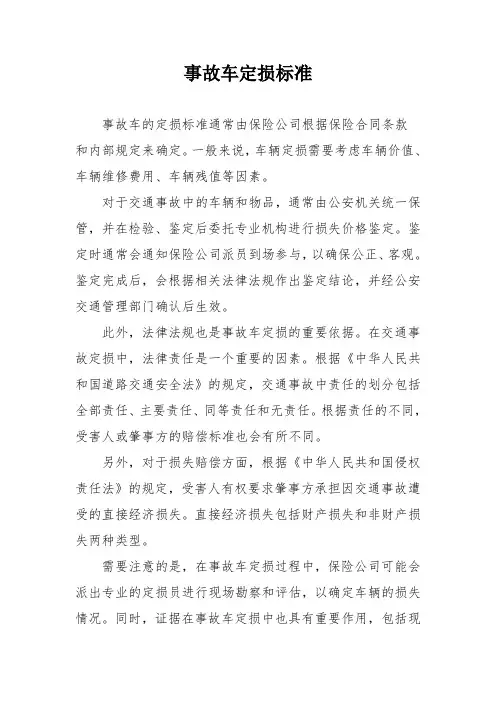 事故车定损标准

事故车的定损标准通常由保险公司根据保险合同条款和内部规定来确定。一般来说，车辆定损需要考虑车辆价值、车辆维修费用、车辆残值等因素。

对于交通事故中的车辆和物品，通常由公安机关统一保管，并在检验、鉴定后委托专业机构进行损失价格鉴定。鉴定时通常会通知保险公司派员到场参与，以确保公正、客观。鉴定完成后，会根据相关法律法规作出鉴定结论，并经公安交通管理部门确认后生效。

此外，法律法规也是事故车定损的重要依据。在交通事故定损中，法律责任是一个重要的因素。根据《中华人民共和国道路交通安全法》的规定，交通事故中责任的划分包括全部责任、主要责任、同等责任和无责任。根据责任的不同，受害人或肇事方的赔偿标准也会有所不同。

另外，对于损失赔偿方面，根据《中华人民共和国侵权责任法》的规定，受害人有权要求肇事方承担因交通事故遭受的直接经济损失。直接经济损失包括财产损失和非财产损失两种类型。

需要注意的是，在事故车定损过程中，保险公司可能会派出专业的定损员进行现场勘察和评估，以确定车辆的损失情况。同时，证据在事故车定损中也具有重要作用，包括现